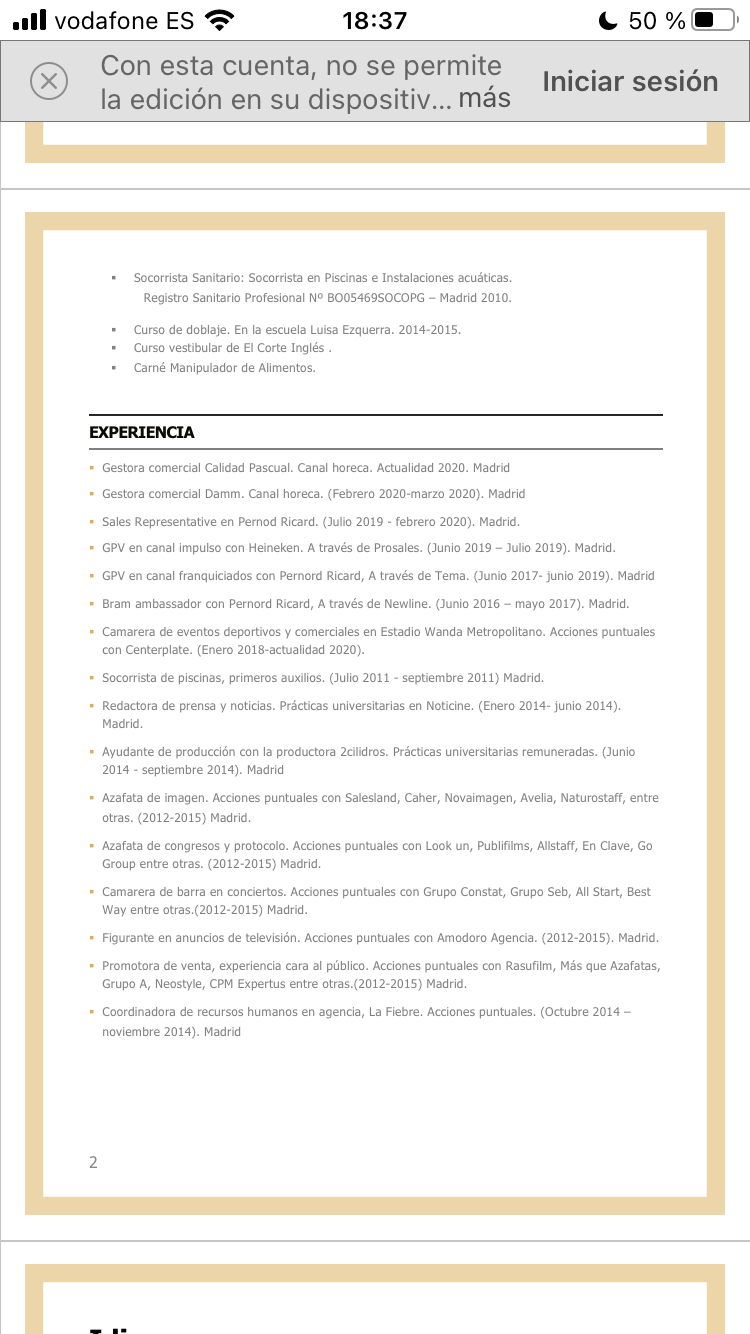 vodafone ES 18:37 50 %

Con esta cuenta, no se permite la edición en su dispositiv... más
Iniciar sesión

▪ Socorrista Sanitario: Socorrista en Piscinas e Instalaciones acuáticas. Registro Sanitario Profesional Nº BO05469SOCOPG – Madrid 2010.

▪ Curso de doblaje. En la escuela Luisa Ezquerra. 2014-2015.
▪ Curso vestibular de El Corte Inglés .
▪ Carné Manipulador de Alimentos.

EXPERIENCIA

▪ Gestora comercial Calidad Pascual. Canal horeca. Actualidad 2020. Madrid
▪ Gestora comercial Damm. Canal horeca. (Febrero 2020-marzo 2020). Madrid
▪ Sales Representative en Pernod Ricard. (Julio 2019 - febrero 2020). Madrid.
▪ GPV en canal impulso con Heineken. A través de Prosales. (Junio 2019 – Julio 2019). Madrid.
▪ GPV en canal franquiciados con Pernord Ricard, A través de Tema. (Junio 2017- junio 2019). Madrid
▪ Bram ambassador con Pernord Ricard, A través de Newline. (Junio 2016 – mayo 2017). Madrid.
▪ Camarera de eventos deportivos y comerciales en Estadio Wanda Metropolitano. Acciones puntuales con Centerplate. (Enero 2018-actualidad 2020).
▪ Socorrista de piscinas, primeros auxilios. (Julio 2011 - septiembre 2011) Madrid.
▪ Redactora de prensa y noticias. Prácticas universitarias en Noticine. (Enero 2014- junio 2014). Madrid.
▪ Ayudante de producción con la productora 2cilidros. Prácticas universitarias remuneradas. (Junio 2014 - septiembre 2014). Madrid
▪ Azafata de imagen. Acciones puntuales con Salesland, Caher, Novaimagen, Avelia, Naturostaff, entre otras. (2012-2015) Madrid.
▪ Azafata de congresos y protocolo. Acciones puntuales con Look un, Publifilms, Allstaff, En Clave, Go Group entre otras. (2012-2015) Madrid.
▪ Camarera de barra en conciertos. Acciones puntuales con Grupo Constat, Grupo Seb, All Start, Best Way entre otras.(2012-2015) Madrid.
▪ Figurante en anuncios de televisión. Acciones puntuales con Amodoro Agencia. (2012-2015). Madrid.
▪ Promotora de venta, experiencia cara al público. Acciones puntuales con Rasufilm, Más que Azafatas, Grupo A, Neostyle, CPM Expertus entre otras.(2012-2015) Madrid.
▪ Coordinadora de recursos humanos en agencia, La Fiebre. Acciones puntuales. (Octubre 2014 – noviembre 2014). Madrid

2